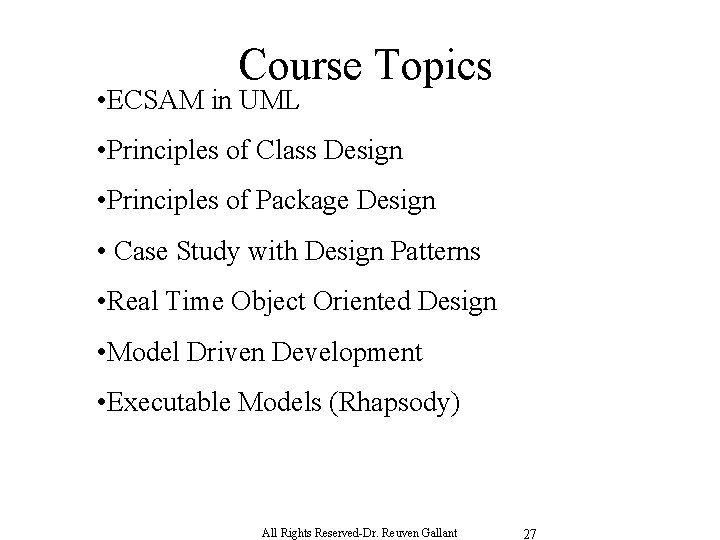 Course Topics

• ECSAM in UML

• Principles of Class Design

• Principles of Package Design

• Case Study with Design Patterns

• Real Time Object Oriented Design

• Model Driven Development

• Executable Models (Rhapsody)

All Rights Reserved-Dr. Reuven Gallant 27